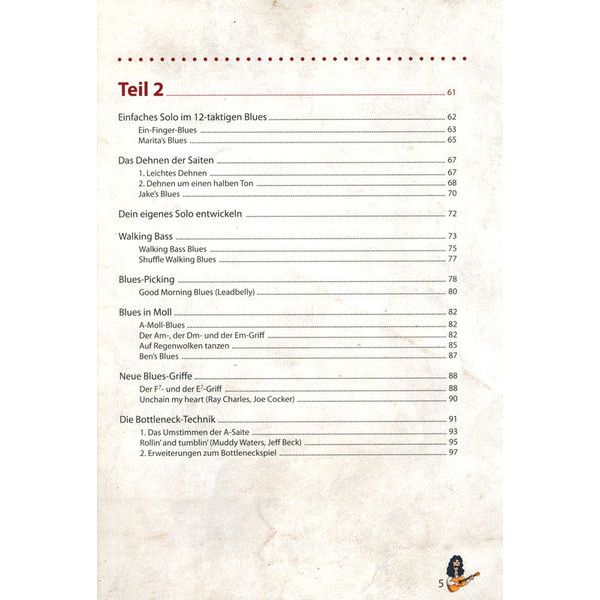 Teil 2 61

Einfaches Solo im 12-taktigen Blues 62
Ein-Finger-Blues 63
Marita's Blues 65

Das Dehnen der Saiten 67
1. Leichtes Dehnen 67
2. Dehnen um einen halben Ton 68
Jake's Blues 70

Dein eigenes Solo entwickeln 72

Walking Bass 73
Walking Bass Blues 75
Shuffle Walking Blues 77

Blues-Picking 78
Good Morning Blues (Leadbelly) 80

Blues in Moll 82
A-Moll-Blues 82
Der Am-, der Dm- und der Em-Griff 82
Auf Regenwolken tanzen 85
Ben's Blues 87

Neue Blues-Griffe 88
Der $F^7$- und der $E^7$-Griff 88
Unchain my heart (Ray Charles, Joe Cocker) 90

Die Bottleneck-Technik 91
1. Das Umstimmen der A-Saite 93
Rollin' and tumblin' (Muddy Waters, Jeff Beck) 95
2. Erweiterungen zum Bottleneckspiel 97

5